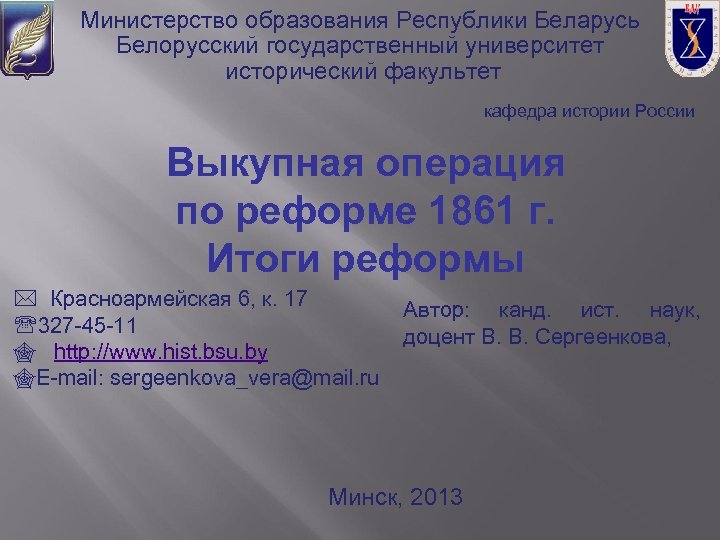 Министерство образования Республики Беларусь
Белорусский государственный университет
исторический факультет

кафедра истории России

Выкупная операция
по реформе 1861 г.
Итоги реформы

Красноармейская 6, к. 17
327-45-11
http://www.hist.bsu.by
E-mail: sergeenkova_vera@mail.ru

Автор: канд. ист. наук, доцент В. В. Сергеенкова,

Минск, 2013